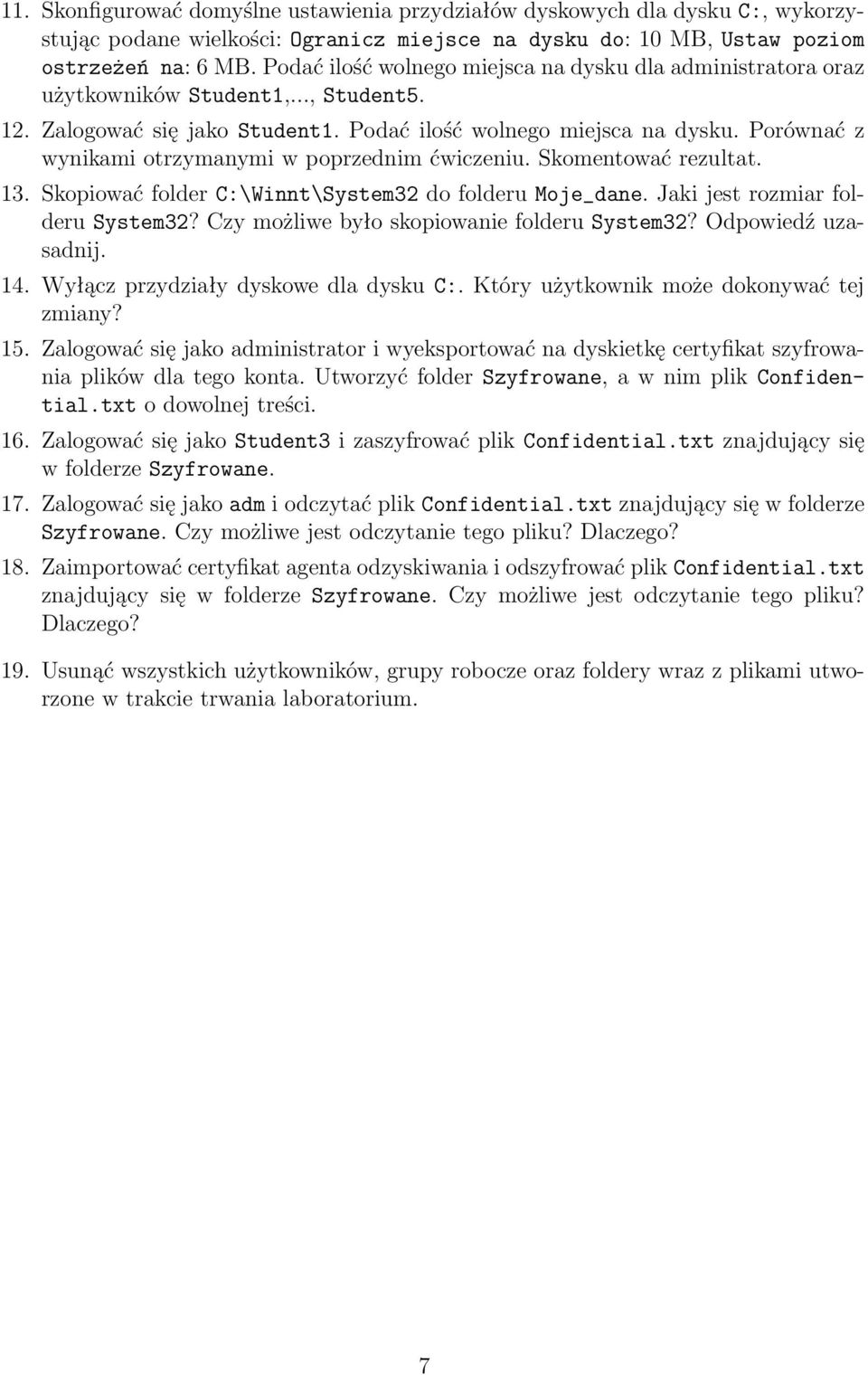 11. Skonfigurować domyślne ustawienia przydziałów dyskowych dla dysku C:, wykorzystując podane wielkości: Ogranicz miejsce na dysku do: 10 MB, Ustaw poziom ostrzeżeń na: 6 MB. Podać ilość wolnego miejsca na dysku dla administratora oraz użytkowników Student1,..., Student5.

12. Zalogować się jako Student1. Podać ilość wolnego miejsca na dysku. Porównać z wynikami otrzymanymi w poprzednim ćwiczeniu. Skomentować rezultat.

13. Skopiować folder C:\Winnt\System32 do folderu Moje_dane. Jaki jest rozmiar folderu System32? Czy możliwe było skopiowanie folderu System32? Odpowiedź uzasadnij.

14. Wyłącz przydziały dyskowe dla dysku C:. Który użytkownik może dokonywać tej zmiany?

15. Zalogować się jako administrator i wyeksportować na dyskietkę certyfikat szyfrowania plików dla tego konta. Utworzyć folder Szyfrowane, a w nim plik Confidential.txt o dowolnej treści.

16. Zalogować się jako Student3 i zaszyfrować plik Confidential.txt znajdujący się w folderze Szyfrowane.

17. Zalogować się jako adm i odczytać plik Confidential.txt znajdujący się w folderze Szyfrowane. Czy możliwe jest odczytanie tego pliku? Dlaczego?

18. Zaimportować certyfikat agenta odzyskiwania i odszyfrować plik Confidential.txt znajdujący się w folderze Szyfrowane. Czy możliwe jest odczytanie tego pliku? Dlaczego?

19. Usunąć wszystkich użytkowników, grupy robocze oraz foldery wraz z plikami utworzone w trakcie trwania laboratorium.

7